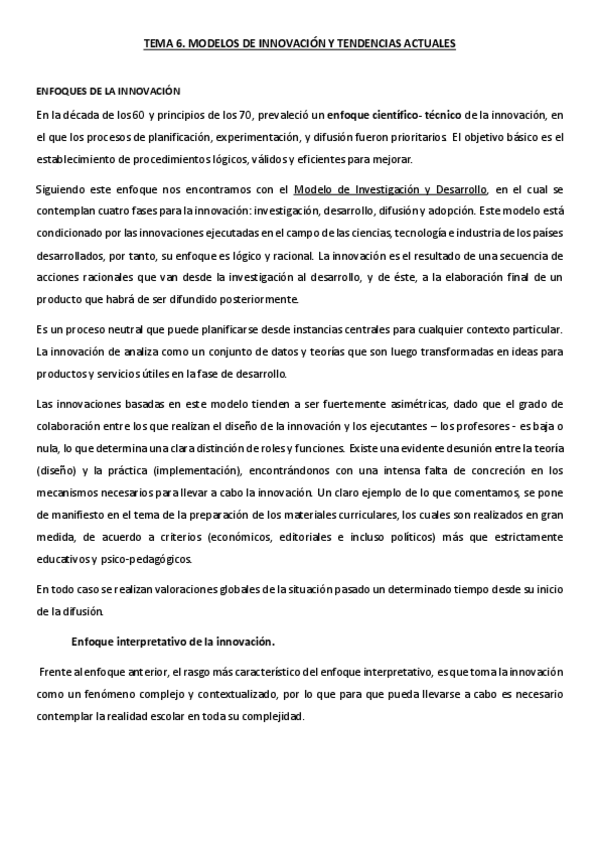 TEMA 6. MODELOS DE INNOVACIÓN Y TENDENCIAS ACTUALES

ENFOQUES DE LA INNOVACIÓN

En la década de los 60 y principios de los 70, prevaleció un enfoque científico- técnico de la innovación, en el que los procesos de planificación, experimentación, y difusión fueron prioritarios. El objetivo básico es el establecimiento de procedimientos lógicos, válidos y eficientes para mejorar.

Siguiendo este enfoque nos encontramos con el Modelo de Investigación y Desarrollo, en el cual se contemplan cuatro fases para la innovación: investigación, desarrollo, difusión y adopción. Este modelo está condicionado por las innovaciones ejecutadas en el campo de las ciencias, tecnología e industria de los países desarrollados, por tanto, su enfoque es lógico y racional. La innovación es el resultado de una secuencia de acciones racionales que van desde la investigación al desarrollo, y de éste, a la elaboración final de un producto que habrá de ser difundido posteriormente.

Es un proceso neutral que puede planificarse desde instancias centrales para cualquier contexto particular. La innovación de analiza como un conjunto de datos y teorías que son luego transformadas en ideas para productos y servicios útiles en la fase de desarrollo.

Las innovaciones basadas en este modelo tienden a ser fuertemente asimétricas, dado que el grado de colaboración entre los que realizan el diseño de la innovación y los ejecutantes – los profesores - es baja o nula, lo que determina una clara distinción de roles y funciones. Existe una evidente desunión entre la teoría (diseño) y la práctica (implementación), encontrándonos con una intensa falta de concreción en los mecanismos necesarios para llevar a cabo la innovación. Un claro ejemplo de lo que comentamos, se pone de manifiesto en el tema de la preparación de los materiales curriculares, los cuales son realizados en gran medida, de acuerdo a criterios (económicos, editoriales e incluso políticos) más que estrictamente educativos y psico-pedagógicos.

En todo caso se realizan valoraciones globales de la situación pasado un determinado tiempo desde su inicio de la difusión.

Enfoque interpretativo de la innovación.

Frente al enfoque anterior, el rasgo más característico del enfoque interpretativo, es que toma la innovación como un fenómeno complejo y contextualizado, por lo que para que pueda llevarse a cabo es necesario contemplar la realidad escolar en toda su complejidad.